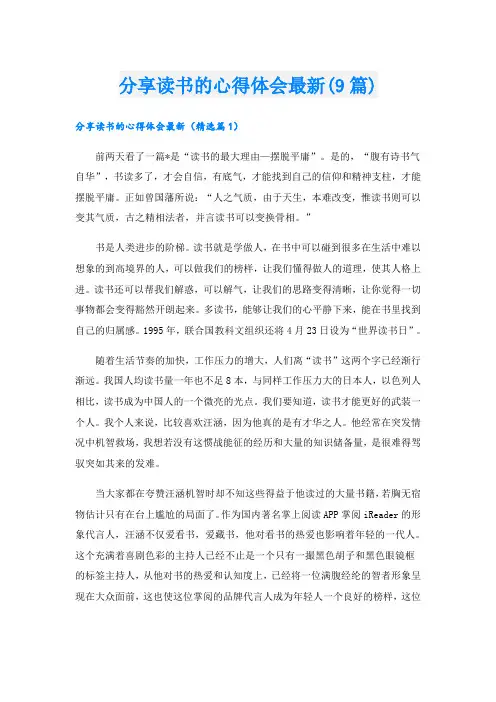 分享读书的心得体会最新(9篇)

分享读书的心得体会最新（精选篇1）

前两天看了一篇*是“读书的最大理由—摆脱平庸”。是的，“腹有诗书气自华”，书读多了，才会自信，有底气，才能找到自己的信仰和精神支柱，才能摆脱平庸。正如曾国藩所说：“人之气质，由于天生，本难改变，惟读书则可以变其气质，古之精相法者，并言读书可以变换骨相。”

书是人类进步的阶梯。读书就是学做人，在书中可以碰到很多在生活中难以想象的到高境界的人，可以做我们的榜样，让我们懂得做人的道理，使其人格上进。读书还可以帮我们解惑，可以解气，让我们的思路变得清晰，让你觉得一切事物都会变得豁然开朗起来。多读书，能够让我们的心平静下来，能在书里找到自己的归属感。1995年，联合国教科文组织还将4月23日设为“世界读书日”。

随着生活节奏的加快，工作压力的增大，人们离“读书”这两个字已经渐行渐远。我国人均读书量一年也不足8本，与同样工作压力大的日本人，以色列人相比，读书成为中国人的一个微亮的光点。我们要知道，读书才能更好的武装一个人。我个人来说，比较喜欢汪涵，因为他真的是有才华之人。他经常在突发情况中机智救场，我想若没有这惯战能征的经历和大量的知识储备量，是很难得驾驭突如其来的发难。

当大家都在夸赞汪涵机智时却不知这些得益于他读过的大量书籍，若胸无宿物估计只有在台上尴尬的局面了。作为国内著名掌上阅读APP掌阅iReader的形象代言人，汪涵不仅爱看书，爱藏书，他对看书的热爱也影响着年轻的一代人。这个充满着喜剧色彩的主持人已经不止是一个只有一撮黑色胡子和黑色眼镜框的标签主持人，从他对书的热爱和认知度上，已经将一位满腹经纶的智者形象呈现在大众面前，这也使这位掌阅的品牌代言人成为年轻人一个良好的榜样，这位